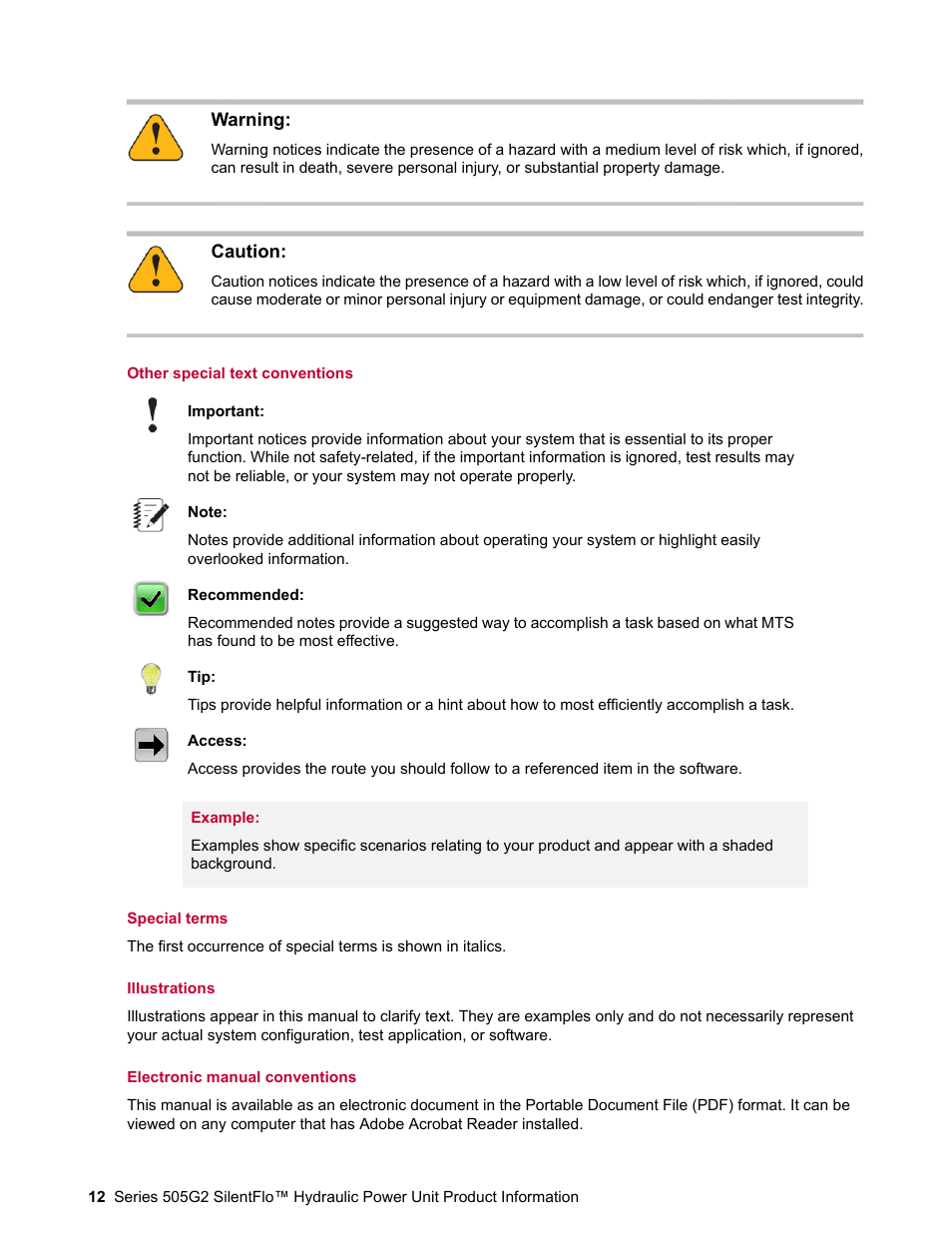 Warning:

Warning notices indicate the presence of a hazard with a medium level of risk which, if ignored, can result in death, severe personal injury, or substantial property damage.

Caution:

Caution notices indicate the presence of a hazard with a low level of risk which, if ignored, could cause moderate or minor personal injury or equipment damage, or could endanger test integrity.

Other special text conventions

Important:

Important notices provide information about your system that is essential to its proper function. While not safety-related, if the important information is ignored, test results may not be reliable, or your system may not operate properly.

Note:

Notes provide additional information about operating your system or highlight easily overlooked information.

Recommended:

Recommended notes provide a suggested way to accomplish a task based on what MTS has found to be most effective.

Tip:

Tips provide helpful information or a hint about how to most efficiently accomplish a task.

Access:

Access provides the route you should follow to a referenced item in the software.

Example:

Examples show specific scenarios relating to your product and appear with a shaded background.

Special terms

The first occurrence of special terms is shown in italics.

Illustrations

Illustrations appear in this manual to clarify text. They are examples only and do not necessarily represent your actual system configuration, test application, or software.

Electronic manual conventions

This manual is available as an electronic document in the Portable Document File (PDF) format. It can be viewed on any computer that has Adobe Acrobat Reader installed.

12 Series 505G2 SilentFlo™ Hydraulic Power Unit Product Information